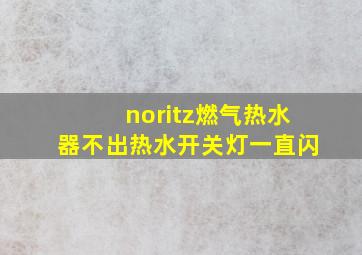 noritz燃气热水器不出热水开关灯一直闪